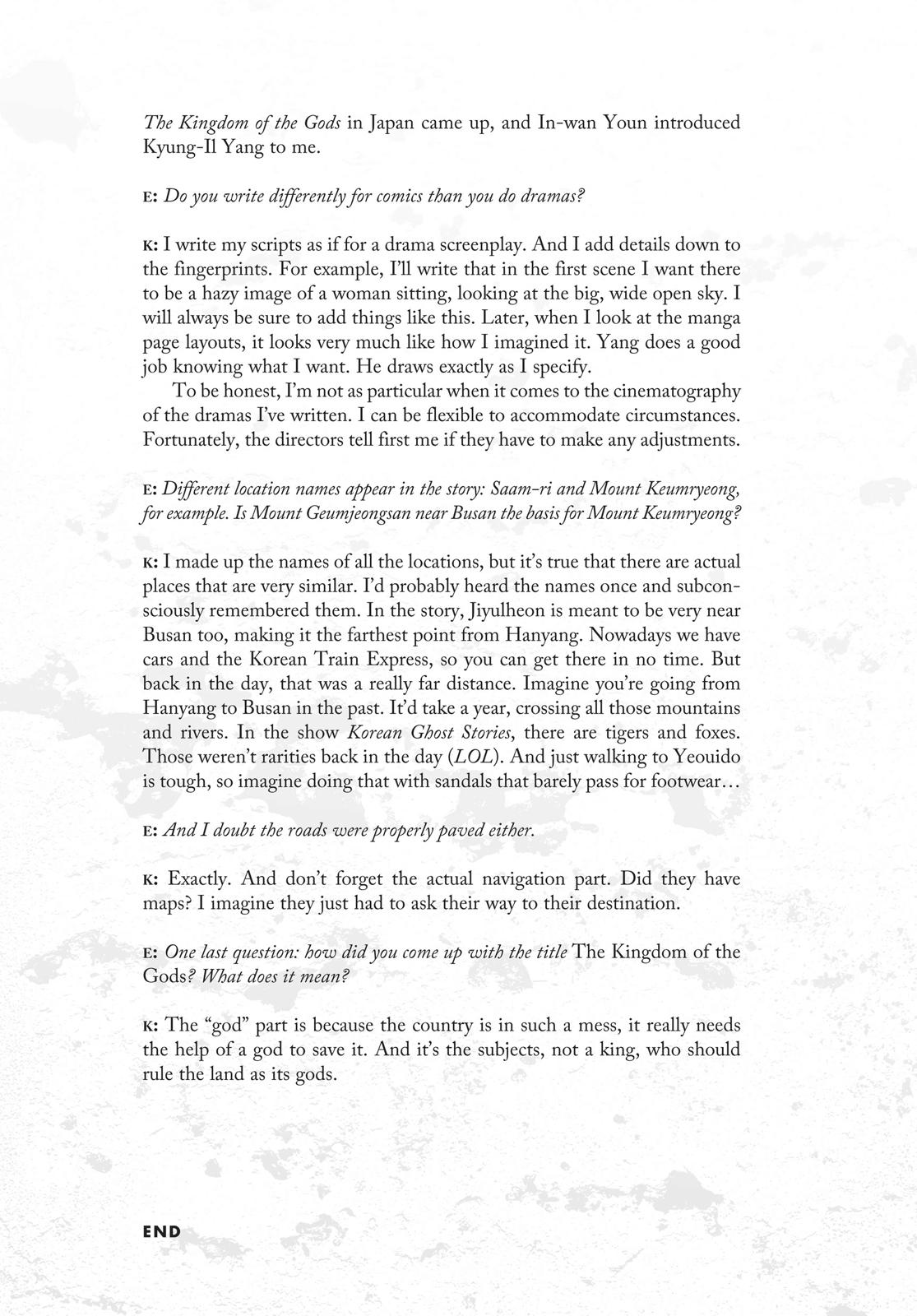 The Kingdom of the Gods in Japan came up, and In-wan Youn introduced Kyung-Il Yang to me.

E: Do you write differently for comics than you do dramas?

K: I write my scripts as if for a drama screenplay. And I add details down to the fingerprints. For example, I'll write that in the first scene I want there to be a hazy image of a woman sitting, looking at the big, wide open sky. I will always be sure to add things like this. Later, when I look at the manga page layouts, it looks very much like how I imagined it. Yang does a good job knowing what I want. He draws exactly as I specify.

To be honest, I'm not as particular when it comes to the cinematography of the dramas I've written. I can be flexible to accommodate circumstances. Fortunately, the directors tell first me if they have to make any adjustments.

E: Different location names appear in the story: Saam-ri and Mount Keumryeong, for example. Is Mount Geumjeongsan near Busan the basis for Mount Keumryeong?

K: I made up the names of all the locations, but it's true that there are actual places that are very similar. I'd probably heard the names once and subconsciously remembered them. In the story, Jiyulheon is meant to be very near Busan too, making it the farthest point from Hanyang. Nowadays we have cars and the Korean Train Express, so you can get there in no time. But back in the day, that was a really far distance. Imagine you're going from Hanyang to Busan in the past. It'd take a year, crossing all those mountains and rivers. In the show Korean Ghost Stories, there are tigers and foxes. Those weren't rarities back in the day (LOL). And just walking to Yeouido is tough, so imagine doing that with sandals that barely pass for footwear…

E: And I doubt the roads were properly paved either.

K: Exactly. And don't forget the actual navigation part. Did they have maps? I imagine they just had to ask their way to their destination.

E: One last question: how did you come up with the title The Kingdom of the Gods? What does it mean?

K: The "god" part is because the country is in such a mess, it really needs the help of a god to save it. And it's the subjects, not a king, who should rule the land as its gods.

END